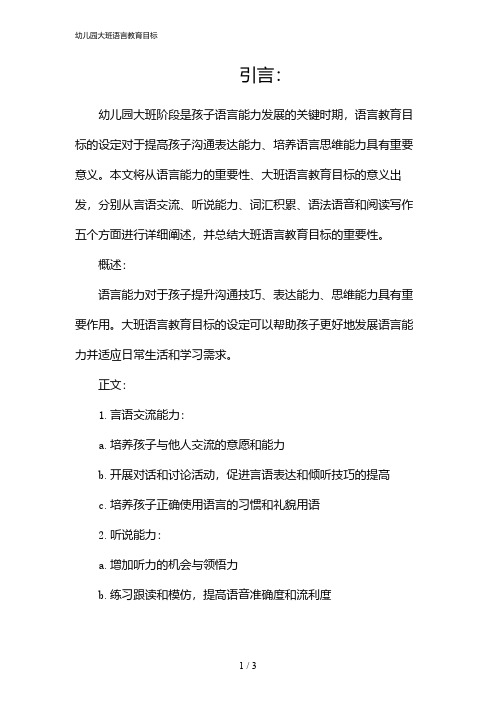 幼儿园大班语言教育目标

引言:

幼儿园大班阶段是孩子语言能力发展的关键时期，语言教育目标的设定对于提高孩子沟通表达能力、培养语言思维能力具有重要意义。本文将从语言能力的重要性、大班语言教育目标的意义出发，分别从言语交流、听说能力、词汇积累、语法语音和阅读写作五个方面进行详细阐述，并总结大班语言教育目标的重要性。

概述:

语言能力对于孩子提升沟通技巧、表达能力、思维能力具有重要作用。大班语言教育目标的设定可以帮助孩子更好地发展语言能力并适应日常生活和学习需求。

正文:

1. 言语交流能力:

a. 培养孩子与他人交流的意愿和能力

b. 开展对话和讨论活动，促进言语表达和倾听技巧的提高

c. 培养孩子正确使用语言的习惯和礼貌用语

2. 听说能力:

a. 增加听力的机会与领悟力

b. 练习跟读和模仿，提高语音准确度和流利度

1 / 3